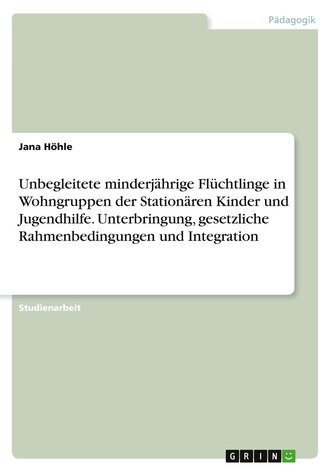 Pädagogik

Jana Höhle

Unbegleitete minderjährige Flüchtlinge in Wohngruppen der Stationären Kinder und Jugendhilfe. Unterbringung, gesetzliche Rahmenbedingungen und Integration

Studienarbeit

GRIN